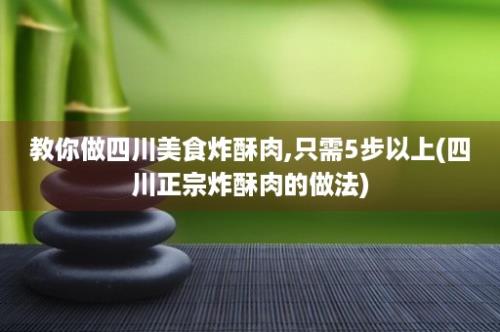 教你做四川美食炸酥肉,只需5步以上(四川正宗炸酥肉的做法)